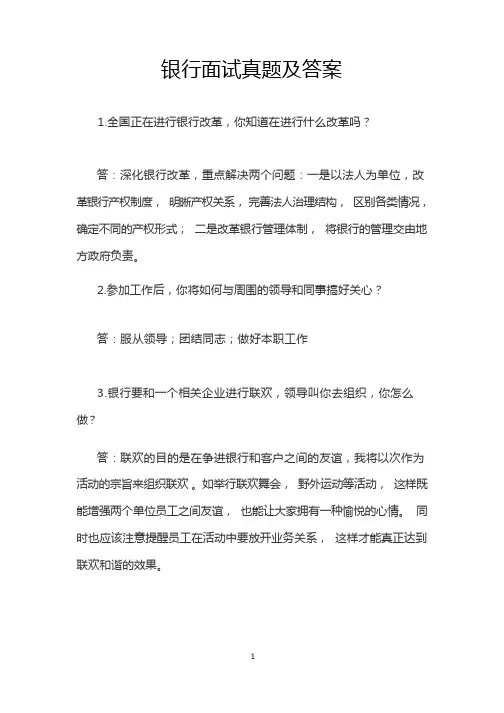 银行面试真题及答案

1.全国正在进行银行改革，你知道在进行什么改革吗？

答：深化银行改革，重点解决两个问题：一是以法人为单位，改革银行产权制度， 明晰产权关系，完善法人治理结构， 区别各类情况，确定不同的产权形式； 二是改革银行管理体制， 将银行的管理交由地方政府负责。

2.参加工作后，你将如何与周围的领导和同事搞好关心？

答：服从领导；团结同志；做好本职工作

3.银行要和一个相关企业进行联欢，领导叫你去组织，你怎么做？

答：联欢的目的是在争进银行和客户之间的友谊，我将以次作为活动的宗旨来组织联欢。如举行联欢舞会， 野外运动等活动， 这样既能增强两个单位员工之间友谊， 也能让大家拥有一种愉悦的心情。 同时也应该注意提醒员工在活动中要放开业务关系， 这样才能真正达到联欢和谐的效果。

1